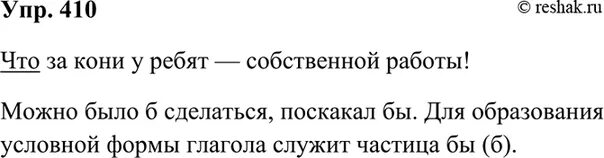 Упр. 410

© reshak.ru

Что за кони у ребят — собственной работы!

Можно было б сделаться, поскакал бы. Для образования условной формы глагола служит частица бы (б).